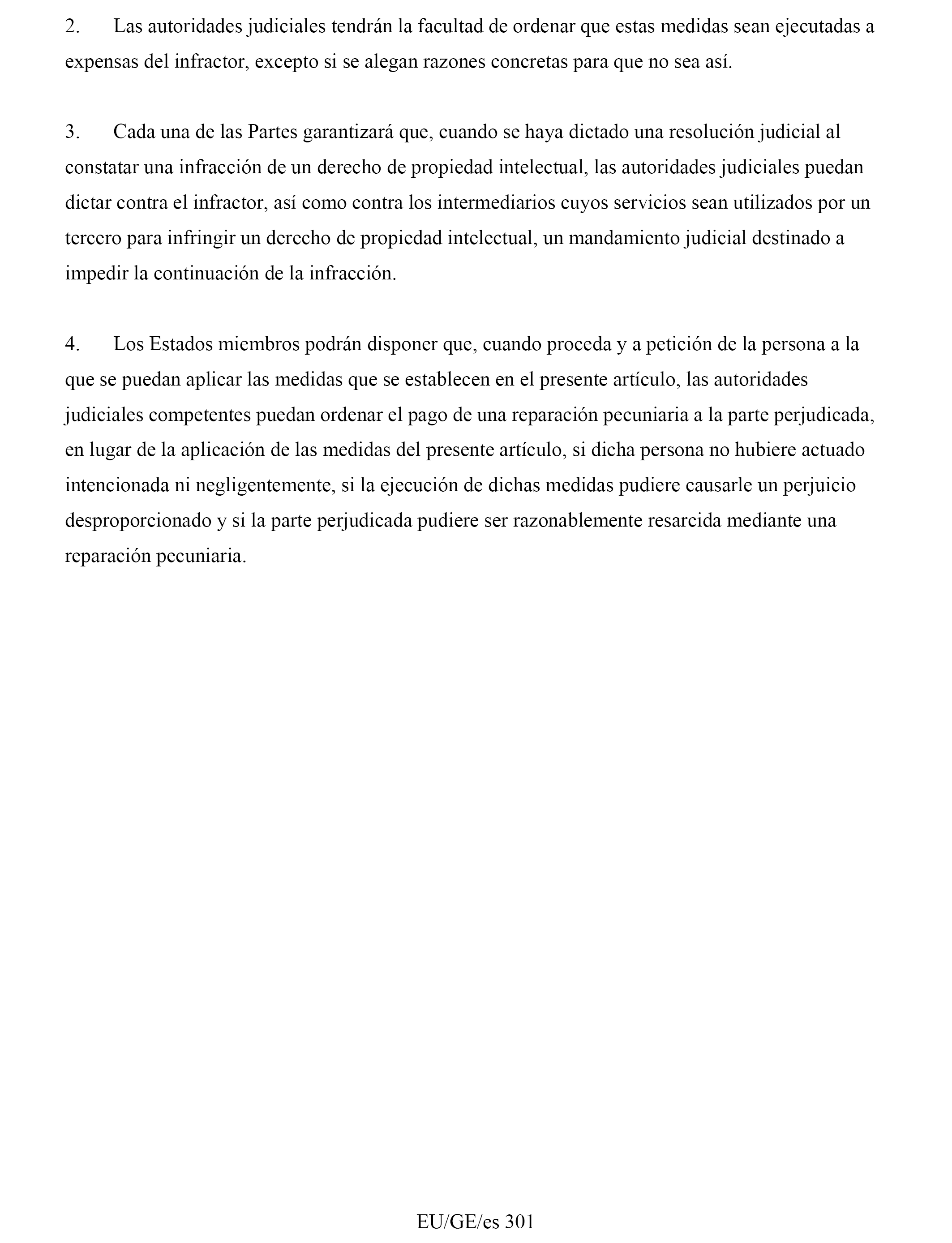 2. Las autoridades judiciales tendrán la facultad de ordenar que estas medidas sean ejecutadas a expensas del infractor, excepto si se alegan razones concretas para que no sea así.

3. Cada una de las Partes garantizará que, cuando se haya dictado una resolución judicial al constatar una infracción de un derecho de propiedad intelectual, las autoridades judiciales puedan dictar contra el infractor, así como contra los intermediarios cuyos servicios sean utilizados por un tercero para infringir un derecho de propiedad intelectual, un mandamiento judicial destinado a impedir la continuación de la infracción.

4. Los Estados miembros podrán disponer que, cuando proceda y a petición de la persona a la que se puedan aplicar las medidas que se establecen en el presente artículo, las autoridades judiciales competentes puedan ordenar el pago de una reparación pecuniaria a la parte perjudicada, en lugar de la aplicación de las medidas del presente artículo, si dicha persona no hubiere actuado intencionada ni negligentemente, si la ejecución de dichas medidas pudiere causarle un perjuicio desproporcionado y si la parte perjudicada pudiere ser razonablemente resarcida mediante una reparación pecuniaria.

EU/GE/es 301